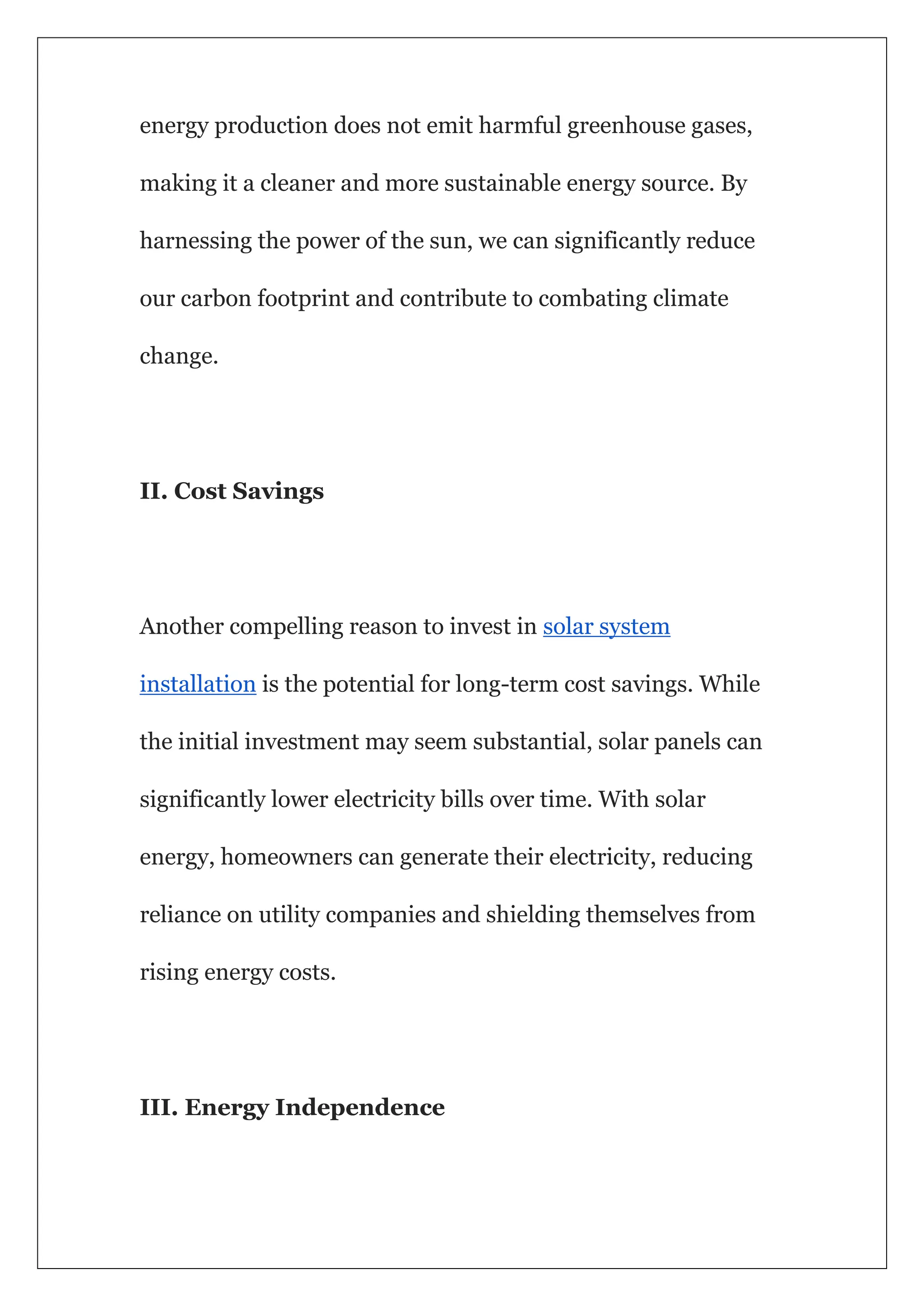 energy production does not emit harmful greenhouse gases, making it a cleaner and more sustainable energy source. By harnessing the power of the sun, we can significantly reduce our carbon footprint and contribute to combating climate change.

II. Cost Savings

Another compelling reason to invest in solar system installation is the potential for long-term cost savings. While the initial investment may seem substantial, solar panels can significantly lower electricity bills over time. With solar energy, homeowners can generate their electricity, reducing reliance on utility companies and shielding themselves from rising energy costs.

III. Energy Independence